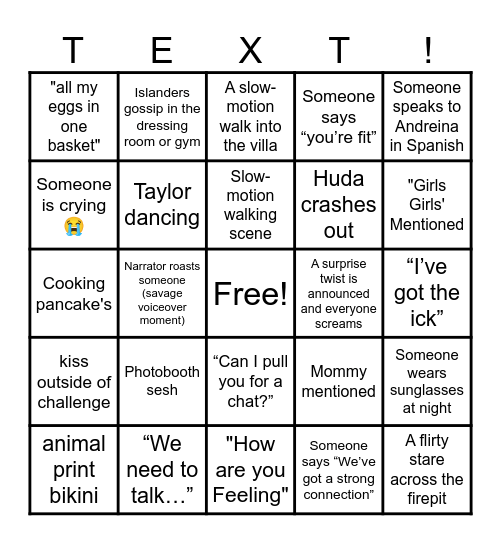 | T | E | X | T | ! |
|---|---|---|---|---|
| "all my eggs in one basket" | Islanders gossip in the dressing room or gym | A slow-motion walk into the villa | Someone says “you’re fit” | Someone speaks to Andreina in Spanish |
| Someone is crying 😭 | Taylor dancing | Slow-motion walking scene | Huda crashes out | "Girls Girls' Mentioned |
| Cooking pancake's | Narrator roasts someone (savage voiceover moment) | Free! | A surprise twist is announced and everyone screams | “I’ve got the ick” |
| kiss outside of challenge | Photobooth sesh | “Can I pull you for a chat?” | Mommy mentioned | Someone wears sunglasses at night |
| animal print bikini | “We need to talk…” | "How are you Feeling" | Someone says “We’ve got a strong connection” | A flirty stare across the firepit |